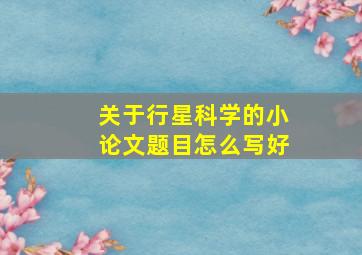 关于行星科学的小论文题目怎么写好